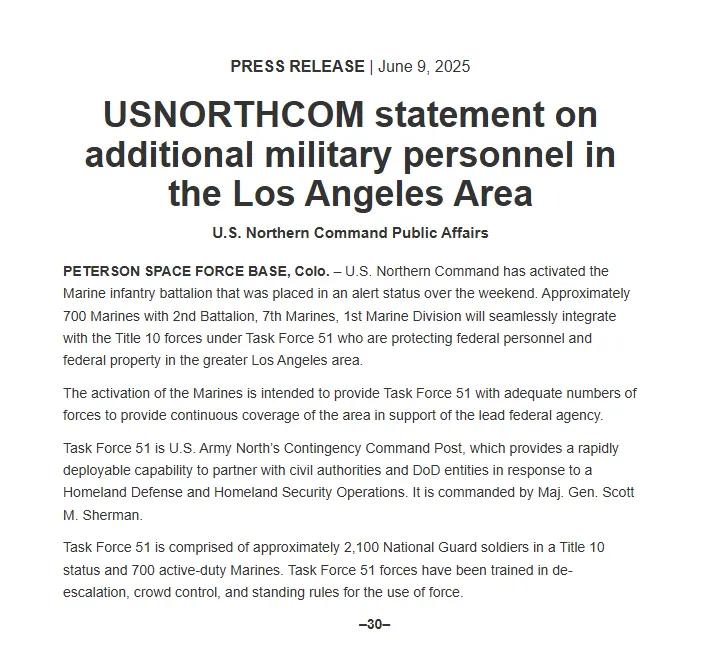 PRESS RELEASE | June 9, 2025

USNORTHCOM statement on additional military personnel in the Los Angeles Area

U.S. Northern Command Public Affairs

PETERSON SPACE FORCE BASE, Colo. – U.S. Northern Command has activated the Marine infantry battalion that was placed in an alert status over the weekend. Approximately 700 Marines with 2nd Battalion, 7th Marines, 1st Marine Division will seamlessly integrate with the Title 10 forces under Task Force 51 who are protecting federal personnel and federal property in the greater Los Angeles area.

The activation of the Marines is intended to provide Task Force 51 with adequate numbers of forces to provide continuous coverage of the area in support of the lead federal agency.

Task Force 51 is U.S. Army North's Contingency Command Post, which provides a rapidly deployable capability to partner with civil authorities and DoD entities in response to a Homeland Defense and Homeland Security Operations. It is commanded by Maj. Gen. Scott M. Sherman.

Task Force 51 is comprised of approximately 2,100 National Guard soldiers in a Title 10 status and 700 active-duty Marines. Task Force 51 forces have been trained in de-escalation, crowd control, and standing rules for the use of force.

–30–